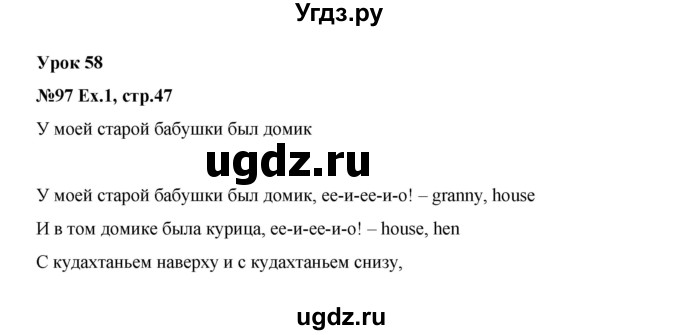 Угдз.ру

Урок 58

№97 Ex.1, стр.47

У моей старой бабушки был домик

ugdz.ru

У моей старой бабушки был домик, ее-и-ее-и-о! – granny, house

И в том домике была курица, ее-и-ее-и-о! – house, hen

С кудахтаньем наверху и с кудахтаньем снизу,

ugdz.ru